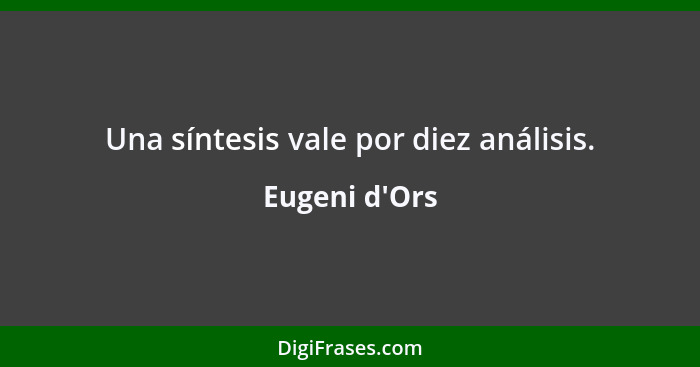 Una síntesis vale por diez análisis.

Eugeni d'Ors

DigiFrases.com